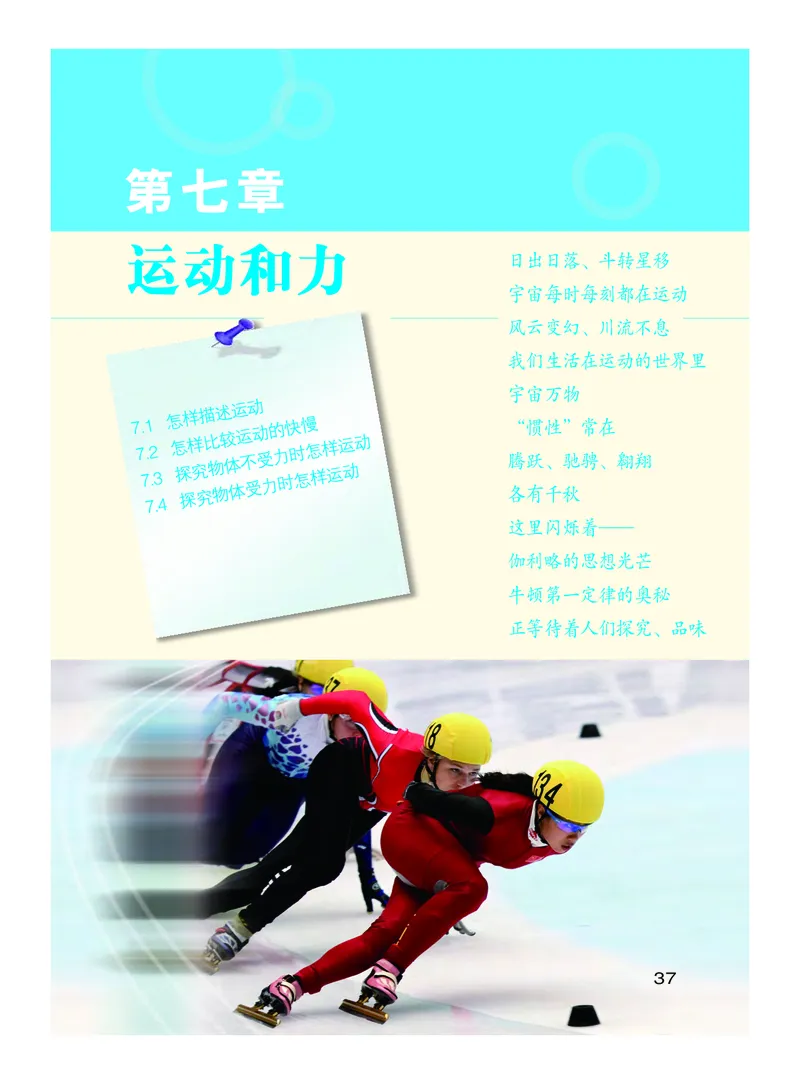 第七章

运动和力

7.1 怎样描述运动
7.2 怎样比较运动的快慢
7.3 探究物体不受力时怎样运动
7.4 探究物体受力时怎样运动

日出日落、斗转星移
宇宙每时每刻都在运动
风云变幻、川流不息
我们生活在运动的世界里
宇宙万物
“惯性”常在
腾跃、驰骋、翱翔
各有千秋
这里闪烁着——
伽利略的思想光芒
牛顿第一定律的奥秘
正等待着人们探究、品味

18

134

37